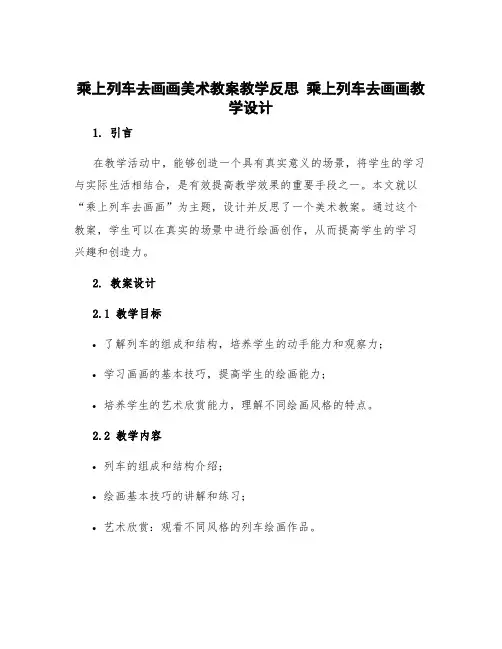 乘上列车去画画美术教案教学反思 乘上列车去画画教学设计

1. 引言

在教学活动中，能够创造一个具有真实意义的场景，将学生的学习与实际生活相结合，是有效提高教学效果的重要手段之一。本文就以“乘上列车去画画”为主题，设计并反思了一个美术教案。通过这个教案，学生可以在真实的场景中进行绘画创作，从而提高学生的学习兴趣和创造力。

2. 教案设计

2.1 教学目标

• 了解列车的组成和结构，培养学生的动手能力和观察力；

• 学习画画的基本技巧，提高学生的绘画能力；

• 培养学生的艺术欣赏能力，理解不同绘画风格的特点。

2.2 教学内容

• 列车的组成和结构介绍；

• 绘画基本技巧的讲解和练习；

• 艺术欣赏：观看不同风格的列车绘画作品。